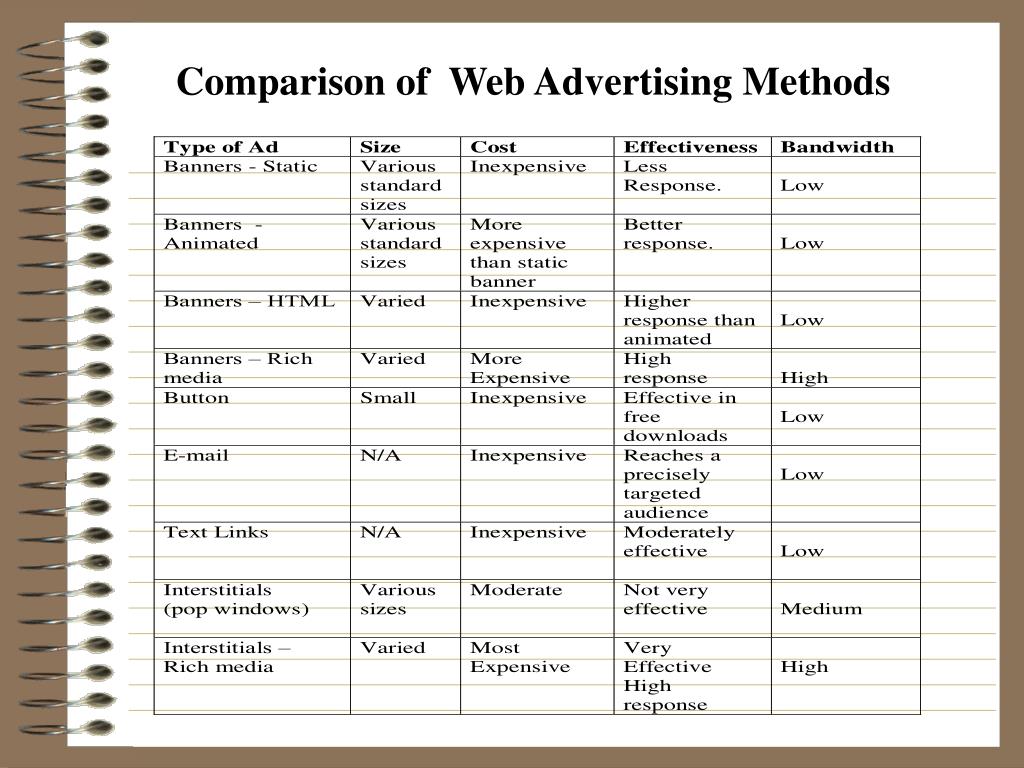 Comparison of Web Advertising Methods

| Type of Ad | Size | Cost | Effectiveness | Bandwidth |
|---|---|---|---|---|
| Banners - Static | Various standard sizes | Inexpensive | Less Response. | Low |
| Banners - Animated | Various standard sizes | More expensive than static banner | Better response. | Low |
| Banners – HTML | Varied | Inexpensive | Higher response than animated | Low |
| Banners – Rich media | Varied | More Expensive | High response | High |
| Button | Small | Inexpensive | Effective in free downloads | Low |
| E-mail | N/A | Inexpensive | Reaches a precisely targeted audience | Low |
| Text Links | N/A | Inexpensive | Moderately effective | Low |
| Interstitials (pop windows) | Various sizes | Moderate | Not very effective | Medium |
| Interstitials – Rich media | Varied | Most Expensive | Very Effective High response | High |